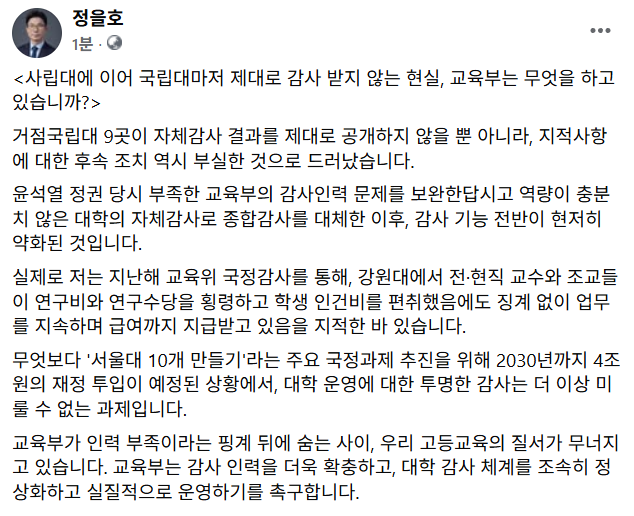 정을호
1분 ·

<사립대에 이어 국립대마저 제대로 감사 받지 않는 현실, 교육부는 무엇을 하고 있습니까?>

거점국립대 9곳이 자체감사 결과를 제대로 공개하지 않을 뿐 아니라, 지적사항에 대한 후속 조치 역시 부실한 것으로 드러났습니다.

윤석열 정권 당시 부족한 교육부의 감사인력 문제를 보완한답시고 역량이 충분치 않은 대학의 자체감사로 종합감사를 대체한 이후, 감사 기능 전반이 현저히 약화된 것입니다.

실제로 저는 지난해 교육위 국정감사를 통해, 강원대에서 전·현직 교수와 조교들이 연구비와 연구수당을 횡령하고 학생 인건비를 편취했음에도 징계 없이 업무를 지속하며 급여까지 지급받고 있음을 지적한 바 있습니다.

무엇보다 '서울대 10개 만들기'라는 주요 국정과제 추진을 위해 2030년까지 4조원의 재정 투입이 예정된 상황에서, 대학 운영에 대한 투명한 감사는 더 이상 미룰 수 없는 과제입니다.

교육부가 인력 부족이라는 핑계 뒤에 숨는 사이, 우리 고등교육의 질서가 무너지고 있습니다. 교육부는 감사 인력을 더욱 확충하고, 대학 감사 체계를 조속히 정상화하고 실질적으로 운영하기를 촉구합니다.